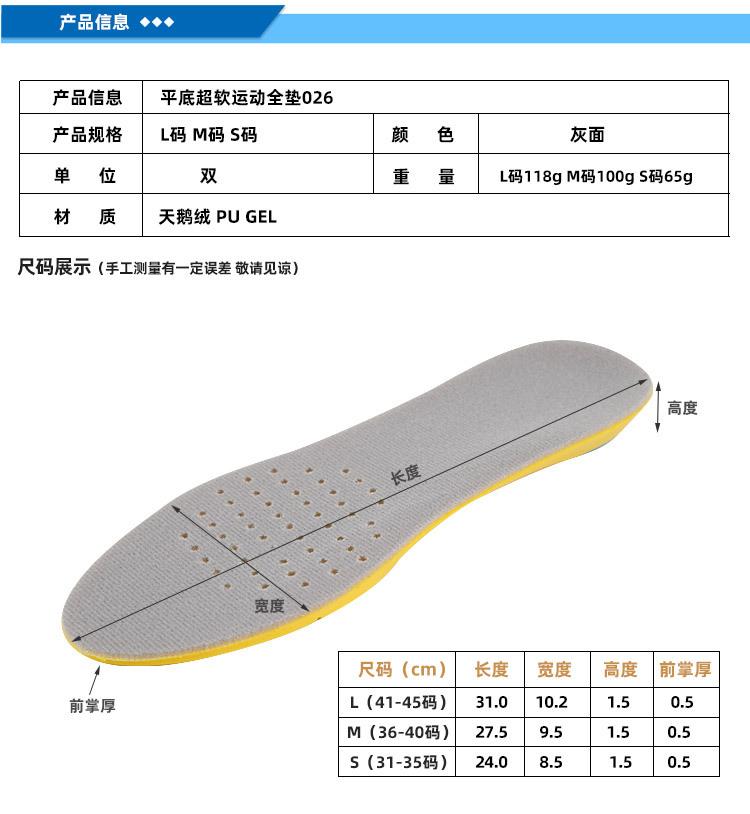 产品信息 ◆◆◆

| 产品信息 | 平底超软运动全垫026 | | |
|---|---|---|---|
| 产品规格 | L码 M码 S码 | 颜　色 | 灰面 |
| 单　位 | 双 | 重　量 | L码118g M码100g S码65g |
| 材　质 | 天鹅绒 PU GEL | | |

尺码展示（手工测量有一定误差 敬请见谅）

高度

长度

宽度

前掌厚

| 尺码（cm） | 长度 | 宽度 | 高度 | 前掌厚 |
|---|---|---|---|---|
| L（41-45码） | 31.0 | 10.2 | 1.5 | 0.5 |
| M（36-40码） | 27.5 | 9.5 | 1.5 | 0.5 |
| S（31-35码） | 24.0 | 8.5 | 1.5 | 0.5 |